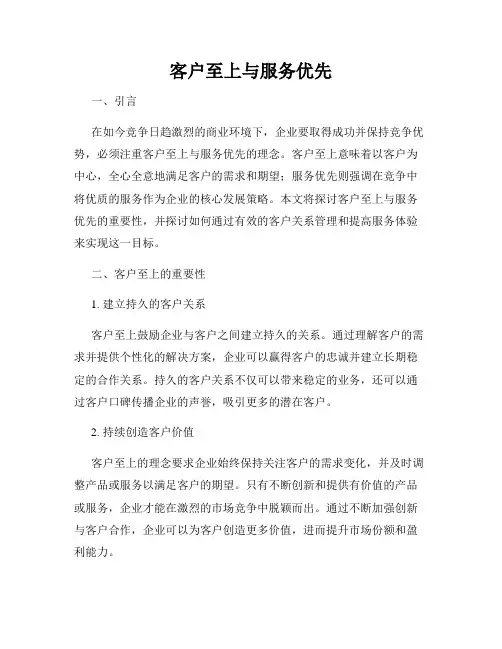 客户至上与服务优先

一、引言

在如今竞争日趋激烈的商业环境下，企业要取得成功并保持竞争优势，必须注重客户至上与服务优先的理念。客户至上意味着以客户为中心，全心全意地满足客户的需求和期望；服务优先则强调在竞争中将优质的服务作为企业的核心发展策略。本文将探讨客户至上与服务优先的重要性，并探讨如何通过有效的客户关系管理和提高服务体验来实现这一目标。

二、客户至上的重要性

1. 建立持久的客户关系

客户至上鼓励企业与客户之间建立持久的关系。通过理解客户的需求并提供个性化的解决方案，企业可以赢得客户的忠诚并建立长期稳定的合作关系。持久的客户关系不仅可以带来稳定的业务，还可以通过客户口碑传播企业的声誉，吸引更多的潜在客户。

2. 持续创造客户价值

客户至上的理念要求企业始终保持关注客户的需求变化，并及时调整产品或服务以满足客户的期望。只有不断创新和提供有价值的产品或服务，企业才能在激烈的市场竞争中脱颖而出。通过不断加强创新与客户合作，企业可以为客户创造更多价值，进而提升市场份额和盈利能力。